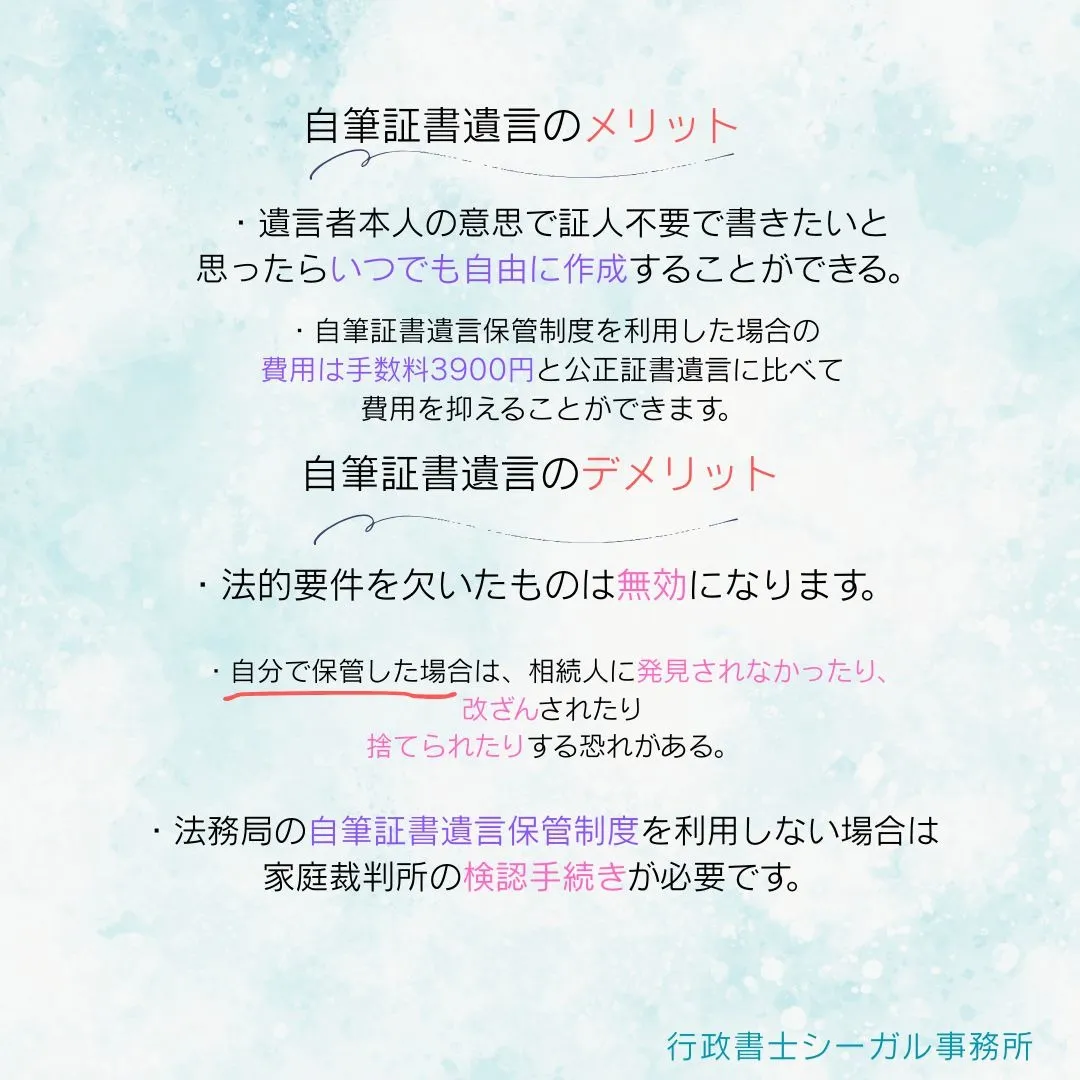 自筆証書遺言のメリット

・遺言者本人の意思で証人不要で書きたいと思ったらいつでも自由に作成することができる。

・自筆証書遺言保管制度を利用した場合の費用は手数料3900円と公正証書遺言に比べて費用を抑えることができます。

自筆証書遺言のデメリット

・法的要件を欠いたものは無効になります。

・自分で保管した場合は、相続人に発見されなかったり、改ざんされたり捨てられたりする恐れがある。

・法務局の自筆証書遺言保管制度を利用しない場合は家庭裁判所の検認手続きが必要です。

行政書士シーガル事務所